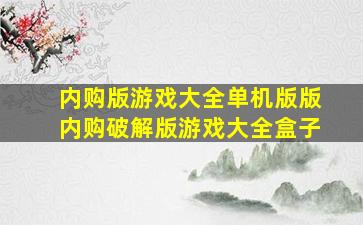 内购版游戏大全单机版版
内购破解版游戏大全盒子